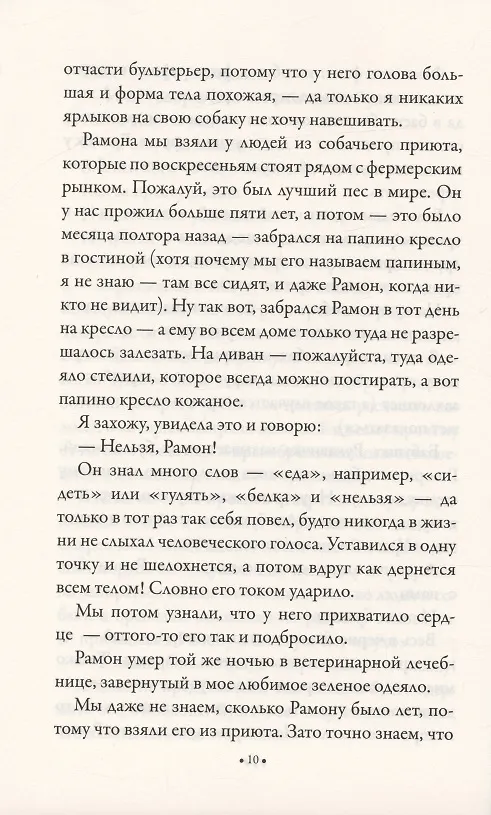 отчасти бультерьер, потому что у него голова большая и форма тела похожая, — да только я никаких ярлыков на свою собаку не хочу навешивать.

Рамона мы взяли у людей из собачьего приюта, которые по воскресеньям стоят рядом с фермерским рынком. Пожалуй, это был лучший пес в мире. Он у нас прожил больше пяти лет, а потом — это было месяца полтора назад — забрался на папино кресло в гостиной (хотя почему мы его называем папиным, я не знаю — там все сидят, и даже Рамон, когда никто не видит). Ну так вот, забрался Рамон в тот день на кресло — а ему во всем доме только туда не разрешалось залезать. На диван — пожалуйста, туда одеяло стелили, которое всегда можно постирать, а вот папино кресло кожаное.

Я захожу, увидела это и говорю:

— Нельзя, Рамон!

Он знал много слов — «еда», например, «сидеть» или «гулять», «белка» и «нельзя» — да только в тот раз так себя повел, будто никогда в жизни не слыхал человеческого голоса. Уставился в одну точку и не шелохнется, а потом вдруг как дернется всем телом! Словно его током ударило.

Мы потом узнали, что у него прихватило сердце — оттого-то его так и подбросило.

Рамон умер той же ночью в ветеринарной лечебнице, завернутый в мое любимое зеленое одеяло.

Мы даже не знаем, сколько Рамону было лет, потому что взяли его из приюта. Зато точно знаем, что

• 10 •